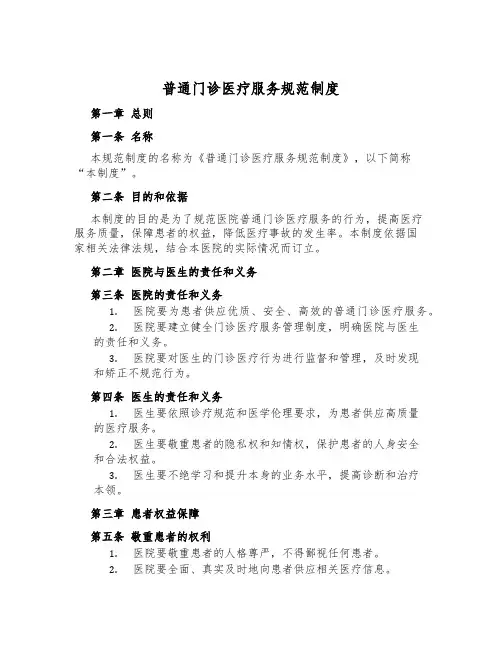 普通门诊医疗服务规范制度

第一章 总则

第一条 名称

本规范制度的名称为《普通门诊医疗服务规范制度》，以下简称“本制度”。

第二条 目的和依据

本制度的目的是为了规范医院普通门诊医疗服务的行为，提高医疗服务质量，保障患者的权益，降低医疗事故的发生率。本制度依据国家相关法律法规，结合本医院的实际情况而订立。

第二章 医院与医生的责任和义务

第三条 医院的责任和义务

1. 医院要为患者供应优质、安全、高效的普通门诊医疗服务。

2. 医院要建立健全门诊医疗服务管理制度，明确医院与医生的责任和义务。

3. 医院要对医生的门诊医疗行为进行监督和管理，及时发现和矫正不规范行为。

第四条 医生的责任和义务

1. 医生要依照诊疗规范和医学伦理要求，为患者供应高质量的医疗服务。

2. 医生要敬重患者的隐私权和知情权，保护患者的人身安全和合法权益。

3. 医生要不绝学习和提升本身的业务水平，提高诊断和治疗本领。

第三章 患者权益保障

第五条 敬重患者的权利

1. 医院要敬重患者的人格尊严，不得鄙视任何患者。

2. 医院要全面、真实及时地向患者供应相关医疗信息。